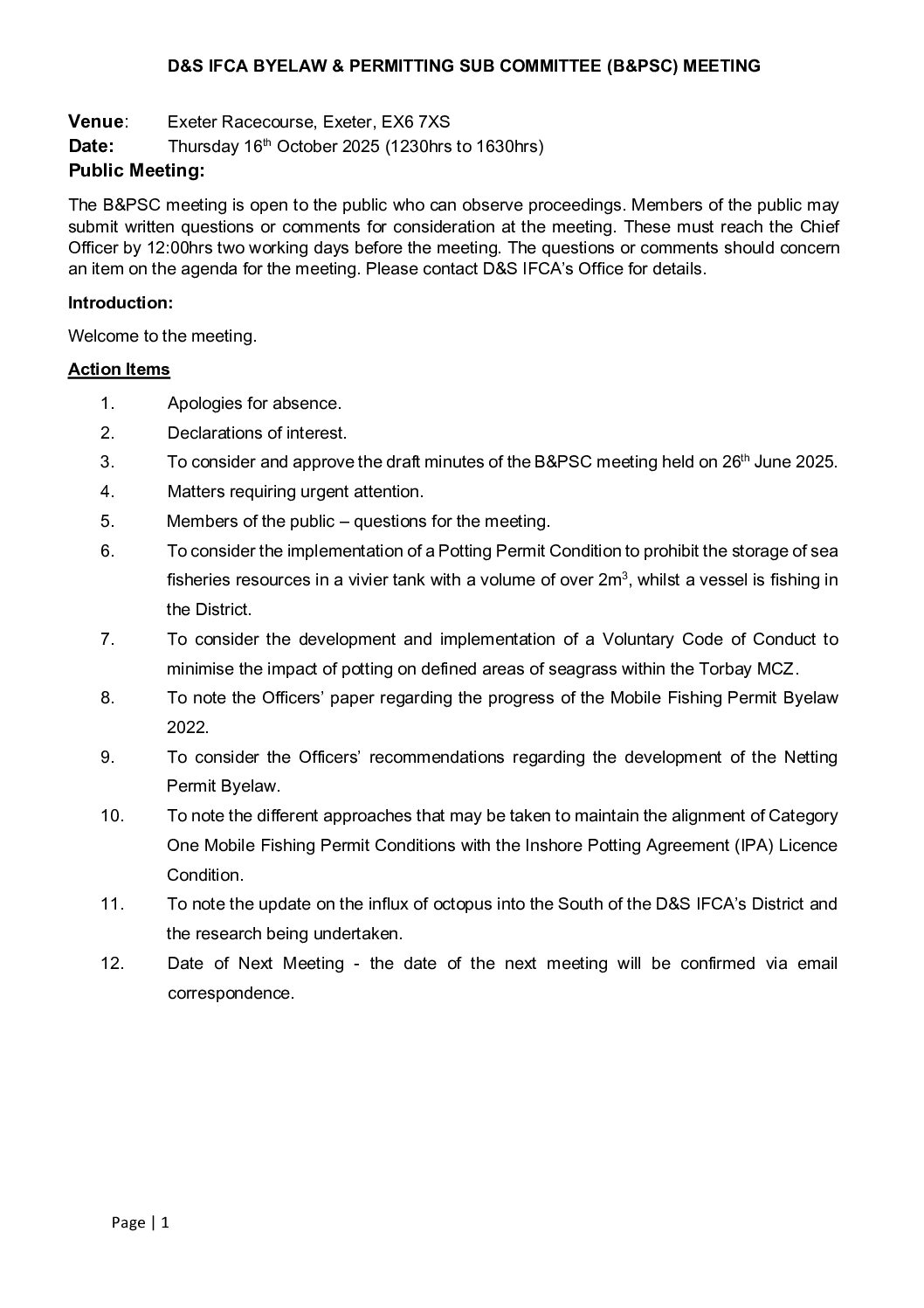 D&S IFCA BYELAW & PERMITTING SUB COMMITTEE (B&PSC) MEETING

Venue: Exeter Racecourse, Exeter, EX6 7XS
Date: Thursday 16$^{th}$ October 2025 (1230hrs to 1630hrs)
Public Meeting:

The B&PSC meeting is open to the public who can observe proceedings. Members of the public may submit written questions or comments for consideration at the meeting. These must reach the Chief Officer by 12:00hrs two working days before the meeting. The questions or comments should concern an item on the agenda for the meeting. Please contact D&S IFCA's Office for details.

Introduction:

Welcome to the meeting.

Action Items

1. Apologies for absence.
2. Declarations of interest.
3. To consider and approve the draft minutes of the B&PSC meeting held on 26$^{th}$ June 2025.
4. Matters requiring urgent attention.
5. Members of the public – questions for the meeting.
6. To consider the implementation of a Potting Permit Condition to prohibit the storage of sea fisheries resources in a vivier tank with a volume of over 2m$^3$, whilst a vessel is fishing in the District.
7. To consider the development and implementation of a Voluntary Code of Conduct to minimise the impact of potting on defined areas of seagrass within the Torbay MCZ.
8. To note the Officers' paper regarding the progress of the Mobile Fishing Permit Byelaw 2022.
9. To consider the Officers' recommendations regarding the development of the Netting Permit Byelaw.
10. To note the different approaches that may be taken to maintain the alignment of Category One Mobile Fishing Permit Conditions with the Inshore Potting Agreement (IPA) Licence Condition.
11. To note the update on the influx of octopus into the South of the D&S IFCA's District and the research being undertaken.
12. Date of Next Meeting - the date of the next meeting will be confirmed via email correspondence.

Page | 1